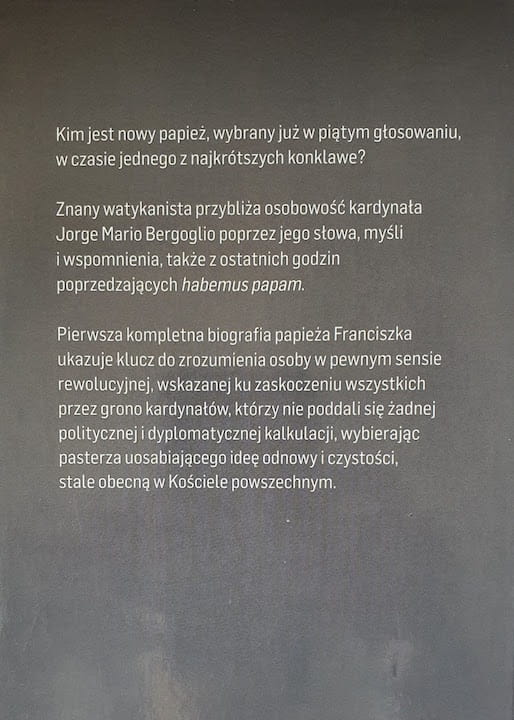 Kim jest nowy papież, wybrany już w piątym głosowaniu, w czasie jednego z najkrótszych konklawe?

Znany watykanista przybliża osobowość kardynała Jorge Mario Bergoglio poprzez jego słowa, myśli i wspomnienia, także z ostatnich godzin poprzedzających habemus papam.

Pierwsza kompletna biografia papieża Franciszka ukazuje klucz do zrozumienia osoby w pewnym sensie rewolucyjnej, wskazanej ku zaskoczeniu wszystkich przez grono kardynałów, którzy nie poddali się żadnej politycznej i dyplomatycznej kalkulacji, wybierając pasterza uosabiającego ideę odnowy i czystości, stale obecną w Kościele powszechnym.